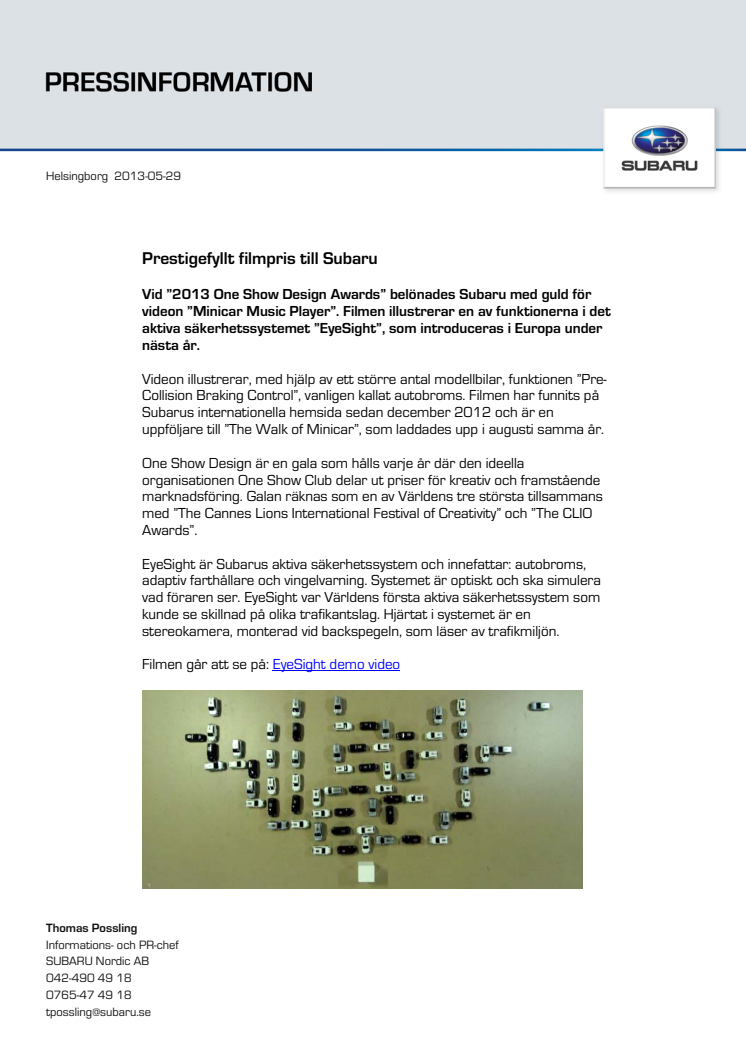 PRESSINFORMATION

SUBARU

Helsingborg 2013-05-29

Prestigefyllt filmpris till Subaru

Vid "2013 One Show Design Awards" belönades Subaru med guld för videon "Minicar Music Player". Filmen illustrerar en av funktionerna i det aktiva säkerhetssystemet "EyeSight", som introduceras i Europa under nästa år.

Videon illustrerar, med hjälp av ett större antal modellbilar, funktionen "Pre-Collision Braking Control", vanligen kallat autobroms. Filmen har funnits på Subarus internationella hemsida sedan december 2012 och är en uppföljare till "The Walk of Minicar", som laddades upp i augusti samma år.

One Show Design är en gala som hålls varje år där den ideella organisationen One Show Club delar ut priser för kreativ och framstående marknadsföring. Galan räknas som en av Världens tre största tillsammans med "The Cannes Lions International Festival of Creativity" och "The CLIO Awards".

EyeSight är Subarus aktiva säkerhetssystem och innefattar: autobroms, adaptiv farthållare och vingelvarning. Systemet är optiskt och ska simulera vad föraren ser. EyeSight var Världens första aktiva säkerhetssystem som kunde se skillnad på olika trafikantslag. Hjärtat i systemet är en stereokamera, monterad vid backspegeln, som läser av trafikmiljön.

Filmen går att se på: EyeSight demo video

Thomas Possling
Informations- och PR-chef
SUBARU Nordic AB
042-490 49 18
0765-47 49 18
tpossling@subaru.se